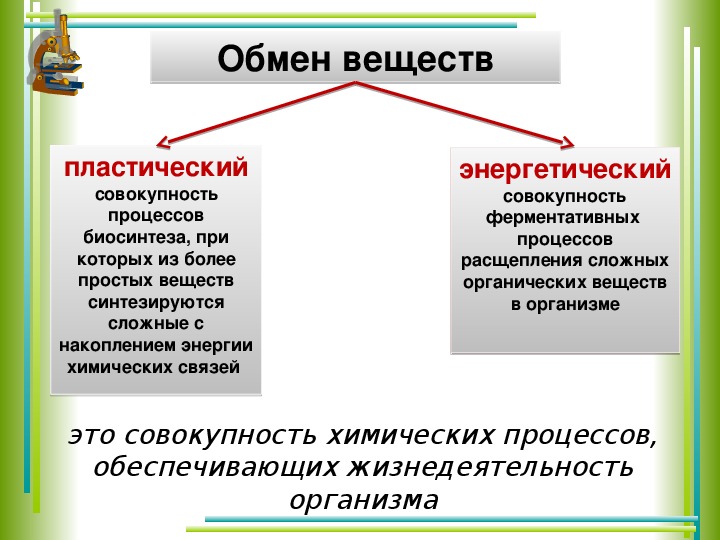 Обмен веществ

пластический
совокупность процессов биосинтеза, при которых из более простых веществ синтезируются сложные с накоплением энергии химических связей

энергетический
совокупность ферментативных процессов расщепления сложных органических веществ в организме

это совокупность химических процессов, обеспечивающих жизнедеятельность организма